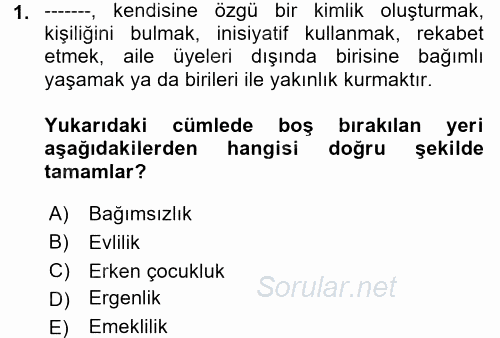 1. -------, kendisine özgü bir kimlik oluşturmak, kişiliğini bulmak, inisiyatif kullanmak, rekabet etmek, aile üyeleri dışında birisine bağımlı yaşamak ya da birileri ile yakınlık kurmaktır.

Yukarıdaki cümlede boş bırakılan yeri aşağıdakilerden hangisi doğru şekilde tamamlar?

A) Bağımsızlık
B) Evlilik
C) Erken çocukluk
D) Ergenlik
E) Emeklilik

Sorular.net